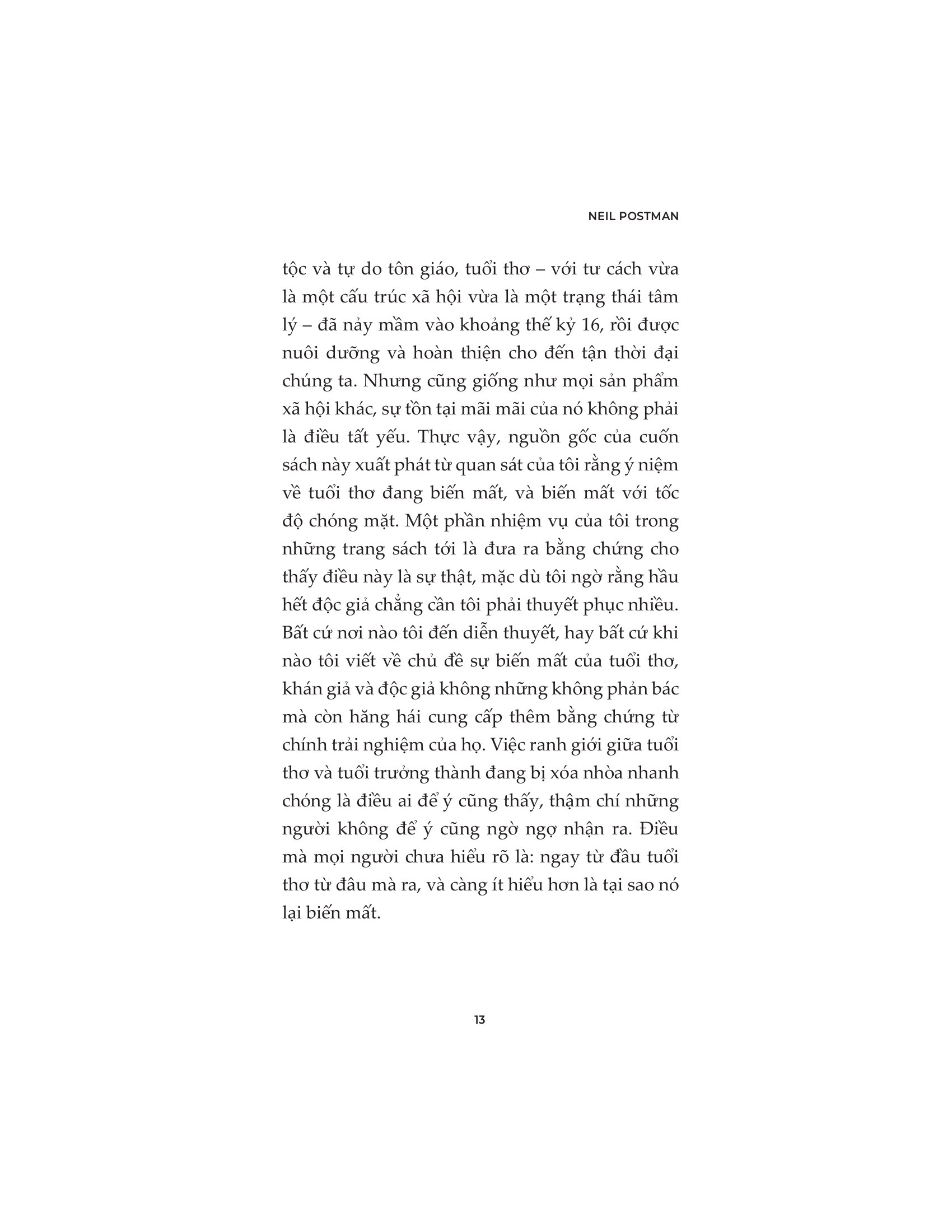 NEIL POSTMAN

tộc và tự do tôn giáo, tuổi thơ – với tư cách vừa là một cấu trúc xã hội vừa là một trạng thái tâm lý – đã nảy mầm vào khoảng thế kỷ 16, rồi được nuôi dưỡng và hoàn thiện cho đến tận thời đại chúng ta. Nhưng cũng giống như mọi sản phẩm xã hội khác, sự tồn tại mãi mãi của nó không phải là điều tất yếu. Thực vậy, nguồn gốc của cuốn sách này xuất phát từ quan sát của tôi rằng ý niệm về tuổi thơ đang biến mất, và biến mất với tốc độ chóng mặt. Một phần nhiệm vụ của tôi trong những trang sách tới là đưa ra bằng chứng cho thấy điều này là sự thật, mặc dù tôi ngờ rằng hầu hết độc giả chẳng cần tôi phải thuyết phục nhiều. Bất cứ nơi nào tôi đến diễn thuyết, hay bất cứ khi nào tôi viết về chủ đề sự biến mất của tuổi thơ, khán giả và độc giả không những không phản bác mà còn hăng hái cung cấp thêm bằng chứng từ chính trải nghiệm của họ. Việc ranh giới giữa tuổi thơ và tuổi trưởng thành đang bị xóa nhòa nhanh chóng là điều ai để ý cũng thấy, thậm chí những người không để ý cũng ngờ ngợ nhận ra. Điều mà mọi người chưa hiểu rõ là: ngay từ đầu tuổi thơ từ đâu mà ra, và càng ít hiểu hơn là tại sao nó lại biến mất.

13